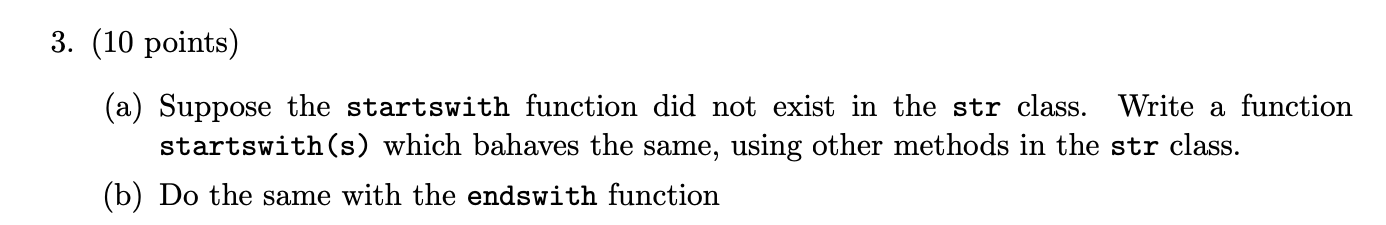 3. (10 points)

(a) Suppose the startswith function did not exist in the str class. Write a function startswith(s) which bahaves the same, using other methods in the str class.

(b) Do the same with the endswith function